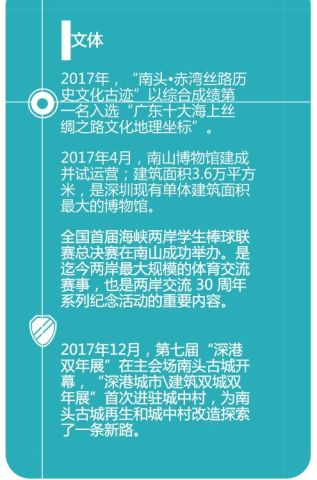 文体

2017年，“南头•赤湾丝路历史文化古迹”以综合成绩第一名入选“广东十大海上丝绸之路文化地理坐标”。

2017年4月，南山博物馆建成并试运营；建筑面积3.6万平方米，是深圳现有单体建筑面积最大的博物馆。

全国首届海峡两岸学生棒球联赛总决赛在南山成功举办。是迄今两岸最大规模的体育交流赛事，也是两岸交流 30 周年系列纪念活动的重要内容。

2017年12月，第七届“深港双年展”在主会场南头古城开幕，“深港城市\建筑双城双年展”首次进驻城中村，为南头古城再生和城中村改造探索了一条新路。